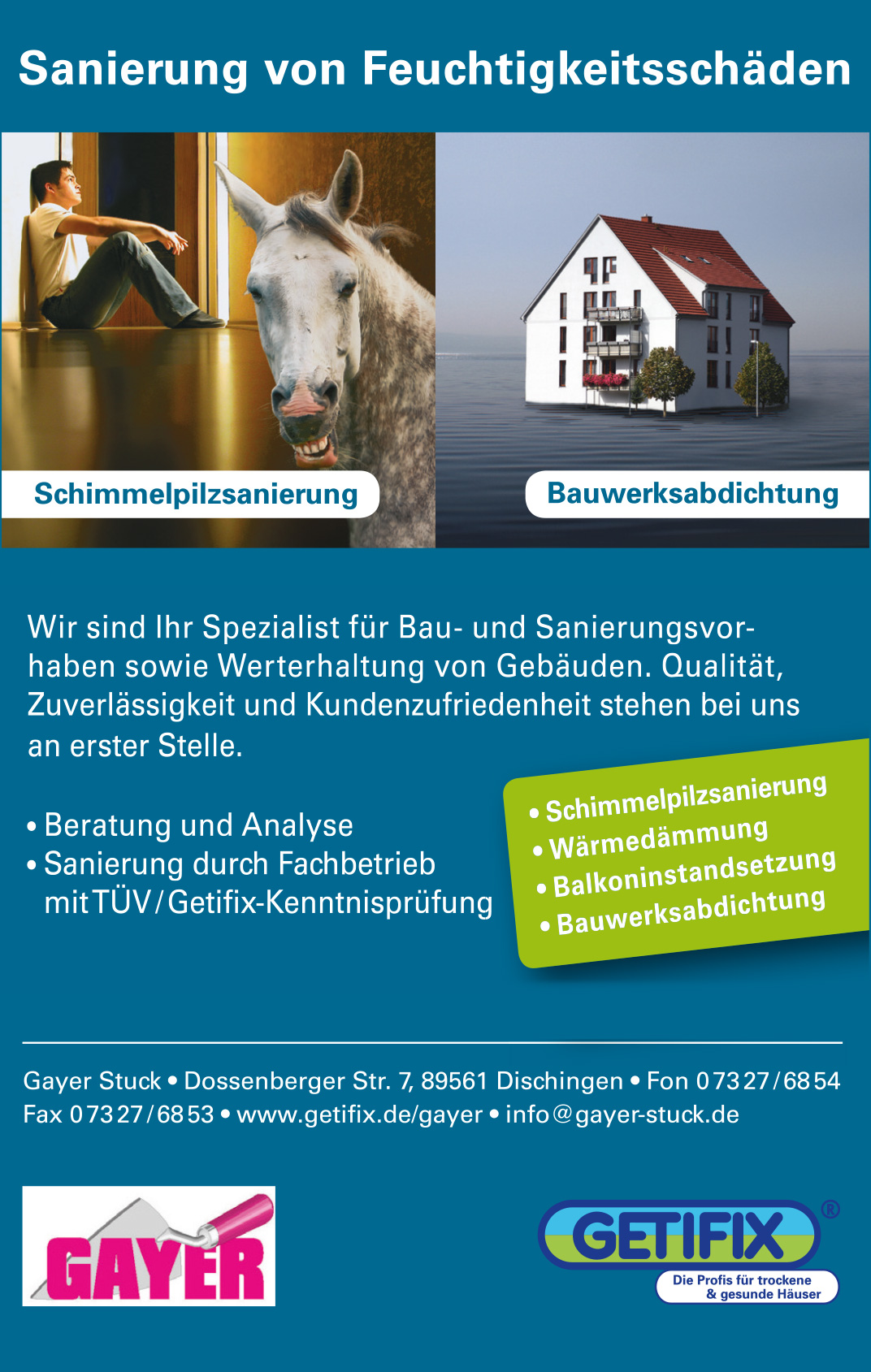 Sanierung von Feuchtigkeitsschäden

Schimmelpilzsanierung

Bauwerksabdichtung

Wir sind Ihr Spezialist für Bau- und Sanierungsvorhaben sowie Werterhaltung von Gebäuden. Qualität, Zuverlässigkeit und Kundenzufriedenheit stehen bei uns an erster Stelle.

• Beratung und Analyse
• Sanierung durch Fachbetrieb mit TÜV/Getifix-Kenntnisprüfung

• Schimmelpilzsanierung
• Wärmedämmung
• Balkoninstandsetzung
• Bauwerksabdichtung

Gayer Stuck • Dossenberger Str. 7, 89561 Dischingen • Fon 07327/6854
Fax 07327/6853 • www.getifix.de/gayer • info@gayer-stuck.de

GAYER

GETIFIX®
Die Profis für trockene & gesunde Häuser